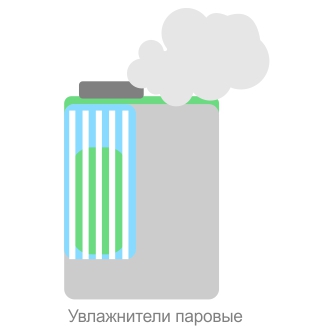 Увлажнители паровые